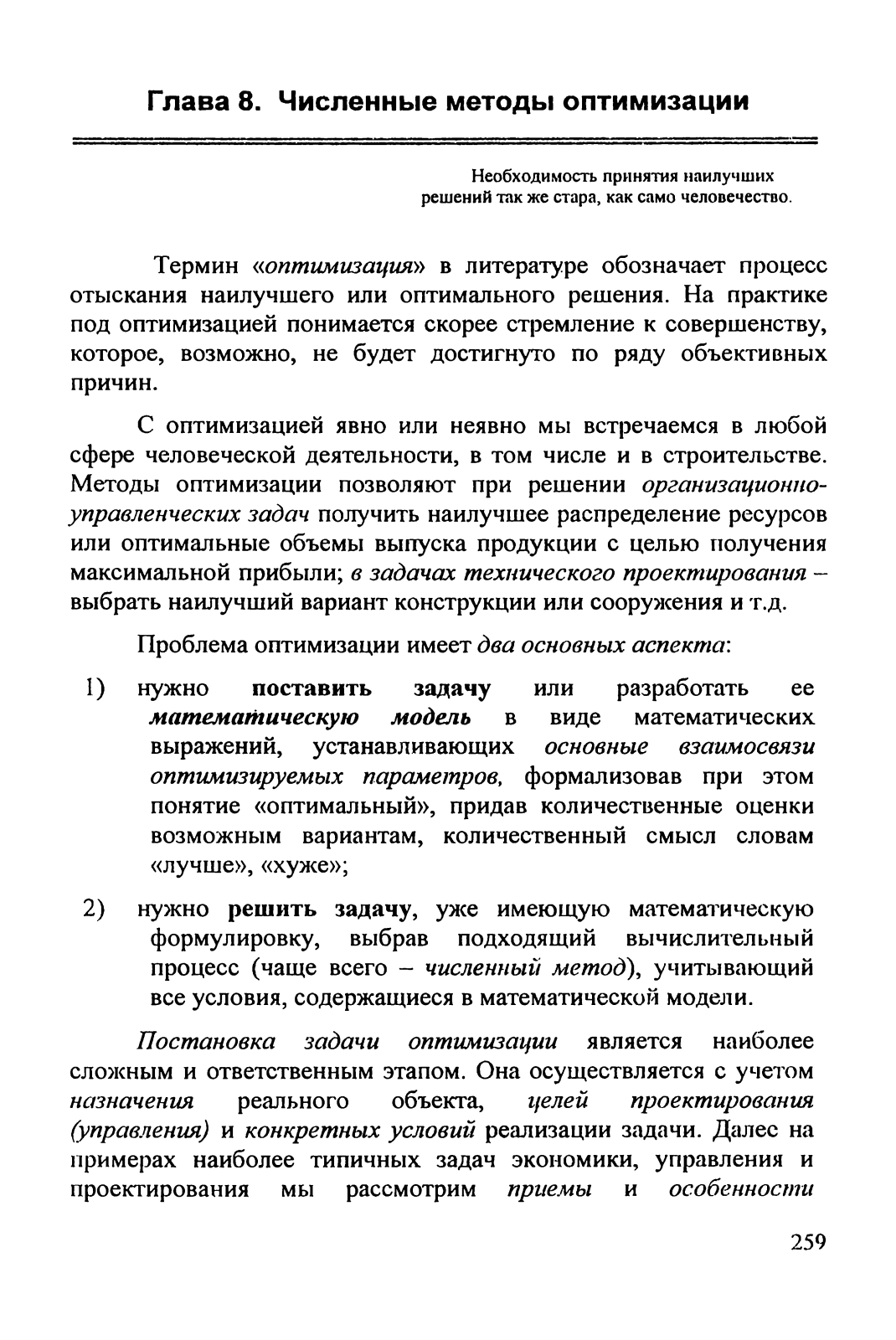 Глава 8. Численные методы оптимизации

Необходимость принятия наилучших решений так же стара, как само человечество.

Термин «оптимизация» в литературе обозначает процесс отыскания наилучшего или оптимального решения. На практике под оптимизацией понимается скорее стремление к совершенству, которое, возможно, не будет достигнуто по ряду объективных причин.

С оптимизацией явно или неявно мы встречаемся в любой сфере человеческой деятельности, в том числе и в строительстве. Методы оптимизации позволяют при решении организационно-управленческих задач получить наилучшее распределение ресурсов или оптимальные объемы выпуска продукции с целью получения максимальной прибыли; в задачах технического проектирования – выбрать наилучший вариант конструкции или сооружения и т.д.

Проблема оптимизации имеет два основных аспекта:

1) нужно поставить задачу или разработать ее математическую модель в виде математических выражений, устанавливающих основные взаимосвязи оптимизируемых параметров, формализовав при этом понятие «оптимальный», придав количественные оценки возможным вариантам, количественный смысл словам «лучше», «хуже»;

2) нужно решить задачу, уже имеющую математическую формулировку, выбрав подходящий вычислительный процесс (чаще всего – численный метод), учитывающий все условия, содержащиеся в математической модели.

Постановка задачи оптимизации является наиболее сложным и ответственным этапом. Она осуществляется с учетом назначения реального объекта, целей проектирования (управления) и конкретных условий реализации задачи. Далее на примерах наиболее типичных задач экономики, управления и проектирования мы рассмотрим приемы и особенности

259